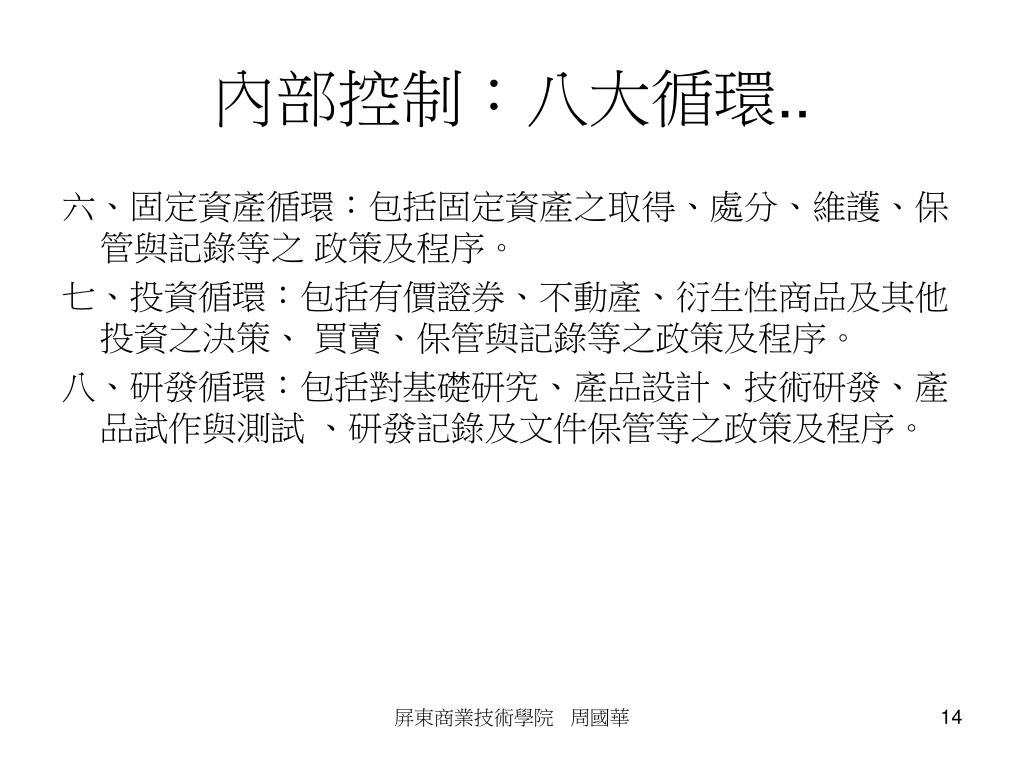 內部控制：八大循環..

六、固定資產循環：包括固定資產之取得、處分、維護、保管與記錄等之 政策及程序。

七、投資循環：包括有價證券、不動產、衍生性商品及其他投資之決策、 買賣、保管與記錄等之政策及程序。

八、研發循環：包括對基礎研究、產品設計、技術研發、產品試作與測試 、研發記錄及文件保管等之政策及程序。

屏東商業技術學院　周國華

14